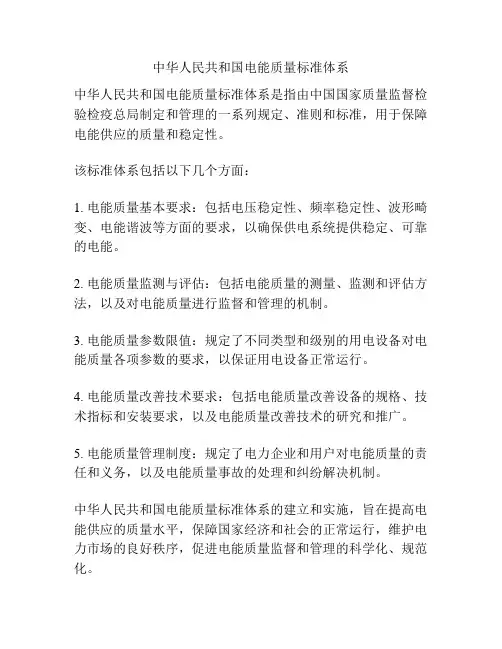 中华人民共和国电能质量标准体系

中华人民共和国电能质量标准体系是指由中国国家质量监督检验检疫总局制定和管理的一系列规定、准则和标准，用于保障电能供应的质量和稳定性。

该标准体系包括以下几个方面：

1. 电能质量基本要求：包括电压稳定性、频率稳定性、波形畸变、电能谐波等方面的要求，以确保供电系统提供稳定、可靠的电能。

2. 电能质量监测与评估：包括电能质量的测量、监测和评估方法，以及对电能质量进行监督和管理的机制。

3. 电能质量参数限值：规定了不同类型和级别的用电设备对电能质量各项参数的要求，以保证用电设备正常运行。

4. 电能质量改善技术要求：包括电能质量改善设备的规格、技术指标和安装要求，以及电能质量改善技术的研究和推广。

5. 电能质量管理制度：规定了电力企业和用户对电能质量的责任和义务，以及电能质量事故的处理和纠纷解决机制。

中华人民共和国电能质量标准体系的建立和实施，旨在提高电能供应的质量水平，保障国家经济和社会的正常运行，维护电力市场的良好秩序，促进电能质量监督和管理的科学化、规范化。